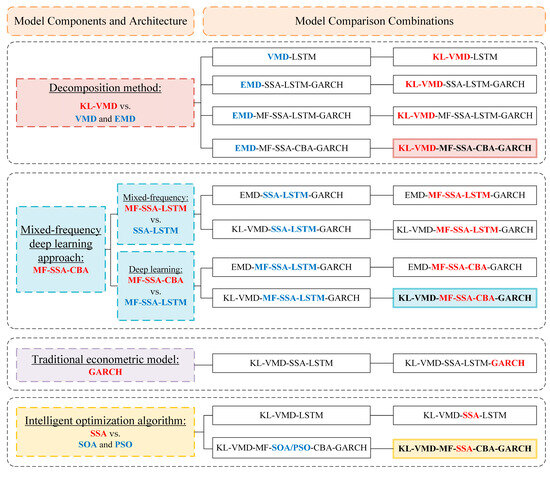 Model Components and Architecture

Model Comparison Combinations

Decomposition method:
KL-VMD vs.
VMD and EMD

VMD-LSTM

KL-VMD-LSTM

EMD-SSA-LSTM-GARCH

KL-VMD-SSA-LSTM-GARCH

EMD-MF-SSA-LSTM-GARCH

KL-VMD-MF-SSA-LSTM-GARCH

EMD-MF-SSA-CBA-GARCH

KL-VMD-MF-SSA-CBA-GARCH

Mixed-frequency deep learning approach:
MF-SSA-CBA

Mixed-frequency:
MF-SSA-LSTM
vs.
SSA-LSTM

EMD-SSA-LSTM-GARCH

EMD-MF-SSA-LSTM-GARCH

KL-VMD-SSA-LSTM-GARCH

KL-VMD-MF-SSA-LSTM-GARCH

Deep learning:
MF-SSA-CBA
vs.
MF-SSA-LSTM

EMD-MF-SSA-LSTM-GARCH

EMD-MF-SSA-CBA-GARCH

KL-VMD-MF-SSA-LSTM-GARCH

KL-VMD-MF-SSA-CBA-GARCH

Traditional econometric model:
GARCH

KL-VMD-SSA-LSTM

KL-VMD-SSA-LSTM-GARCH

Intelligent optimization algorithm:
SSA vs.
SOA and PSO

KL-VMD-LSTM

KL-VMD-SSA-LSTM

KL-VMD-MF-SOA/PSO-CBA-GARCH

KL-VMD-MF-SSA-CBA-GARCH